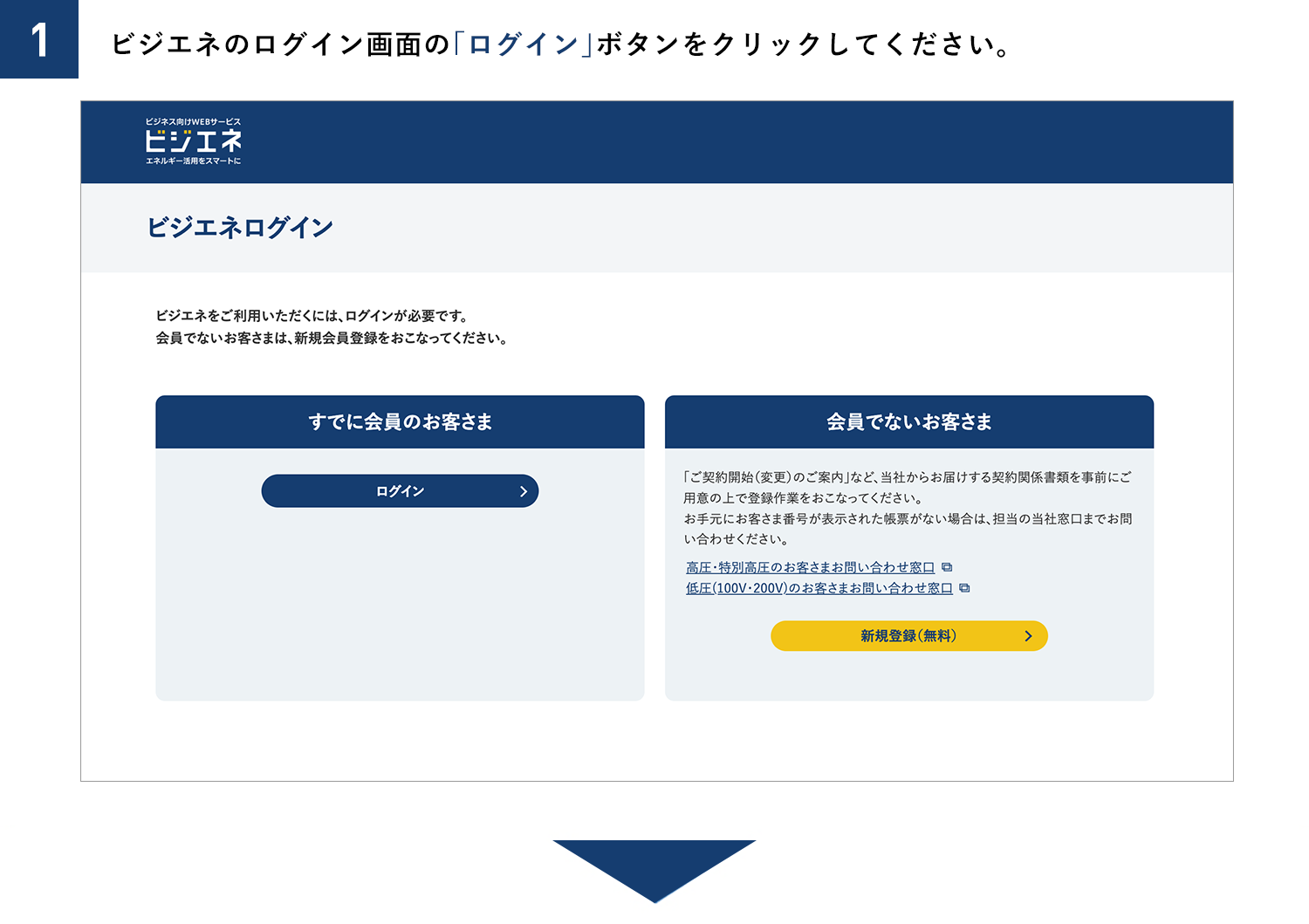 1

ビジエネのログイン画面の「ログイン」ボタンをクリックしてください。

ビジネス向けWEBサービス
ビジエネ
エネルギー活用をスマートに

ビジエネログイン

ビジエネをご利用いただくには、ログインが必要です。
会員でないお客さまは、新規会員登録をおこなってください。

すでに会員のお客さま

ログイン

会員でないお客さま

「ご契約開始（変更）のご案内」など、当社からお届けする契約関係書類を事前にご用意の上で登録作業をおこなってください。
お手元にお客さま番号が表示された帳票がない場合は、担当の当社窓口までお問い合わせください。

高圧・特別高圧のお客さまお問い合わせ窓口

低圧（100V・200V）のお客さまお問い合わせ窓口

新規登録（無料）